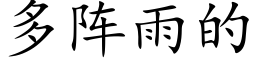 多阵雨的